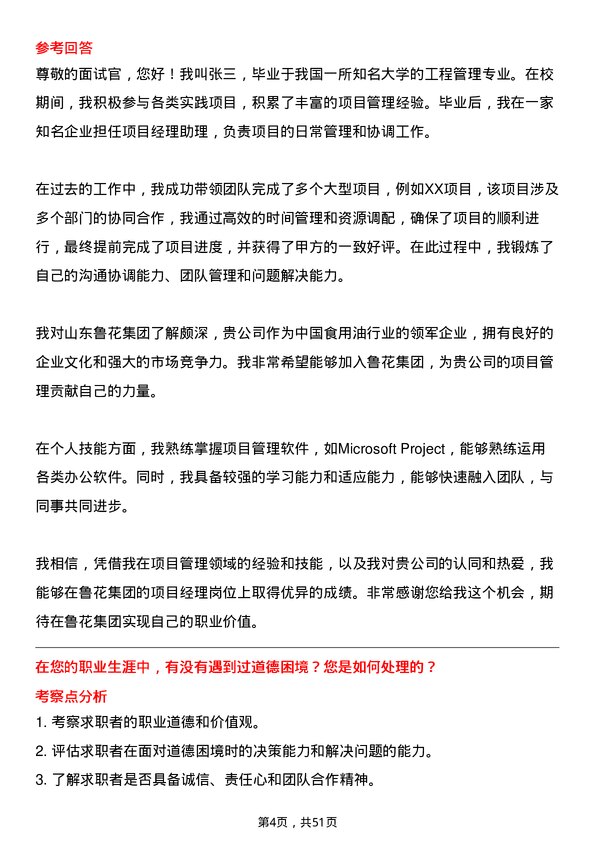 参考回答

尊敬的面试官，您好！我叫张三，毕业于我国一所知名大学的工程管理专业。在校期间，我积极参与各类实践项目，积累了丰富的项目管理经验。毕业后，我在一家知名企业担任项目经理助理，负责项目的日常管理和协调工作。

在过去的工作中，我成功带领团队完成了多个大型项目，例如XX项目，该项目涉及多个部门的协同合作，我通过高效的时间管理和资源调配，确保了项目的顺利进行，最终提前完成了项目进度，并获得了甲方的一致好评。在此过程中，我锻炼了自己的沟通协调能力、团队管理和问题解决能力。

我对山东鲁花集团了解颇深，贵公司作为中国食用油行业的领军企业，拥有良好的企业文化和强大的市场竞争力。我非常希望能够加入鲁花集团，为贵公司的项目管理贡献自己的力量。

在个人技能方面，我熟练掌握项目管理软件，如Microsoft Project，能够熟练运用各类办公软件。同时，我具备较强的学习能力和适应能力，能够快速融入团队，与同事共同进步。

我相信，凭借我在项目管理领域的经验和技能，以及我对贵公司的认同和热爱，我能够在鲁花集团的项目经理岗位上取得优异的成绩。非常感谢您给我这个机会，期待在鲁花集团实现自己的职业价值。

在您的职业生涯中，有没有遇到过道德困境？您是如何处理的？

考察点分析

1. 考察求职者的职业道德和价值观。

2. 评估求职者在面对道德困境时的决策能力和解决问题的能力。

3. 了解求职者是否具备诚信、责任心和团队合作精神。

第4页，共51页